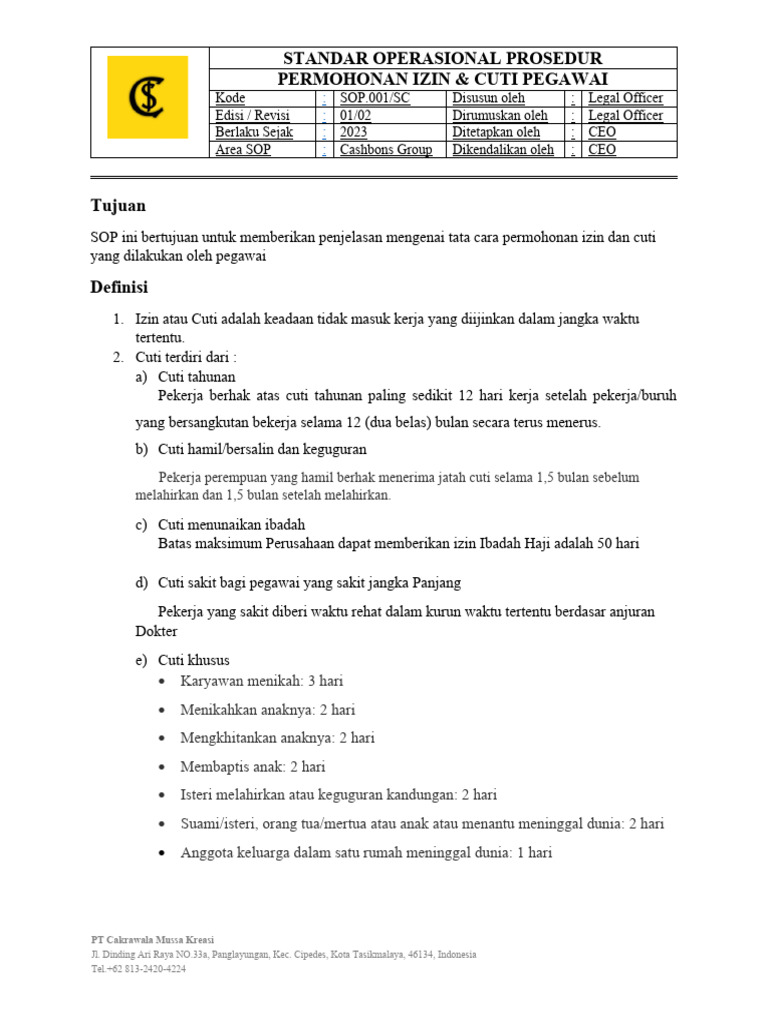 STANDAR OPERASIONAL PROSEDUR
PERMOHONAN IZIN & CUTI PEGAWAI

| Kode | : | SOP.001/SC | Disusun oleh | : | Legal Officer |
|---|---|---|---|---|---|
| Edisi / Revisi | : | 01/02 | Dirumuskan oleh | : | Legal Officer |
| Berlaku Sejak | : | 2023 | Ditetapkan oleh | : | CEO |
| Area SOP | : | Cashbons Group | Dikendalikan oleh | : | CEO |

Tujuan

SOP ini bertujuan untuk memberikan penjelasan mengenai tata cara permohonan izin dan cuti yang dilakukan oleh pegawai

Definisi

1. Izin atau Cuti adalah keadaan tidak masuk kerja yang diijinkan dalam jangka waktu tertentu.
2. Cuti terdiri dari :
a) Cuti tahunan
Pekerja berhak atas cuti tahunan paling sedikit 12 hari kerja setelah pekerja/buruh yang bersangkutan bekerja selama 12 (dua belas) bulan secara terus menerus.
b) Cuti hamil/bersalin dan keguguran
Pekerja perempuan yang hamil berhak menerima jatah cuti selama 1,5 bulan sebelum melahirkan dan 1,5 bulan setelah melahirkan.
c) Cuti menunaikan ibadah
Batas maksimum Perusahaan dapat memberikan izin Ibadah Haji adalah 50 hari
d) Cuti sakit bagi pegawai yang sakit jangka Panjang
Pekerja yang sakit diberi waktu rehat dalam kurun waktu tertentu berdasar anjuran Dokter
e) Cuti khusus
• Karyawan menikah: 3 hari
• Menikahkan anaknya: 2 hari
• Mengkhitankan anaknya: 2 hari
• Membaptis anak: 2 hari
• Isteri melahirkan atau keguguran kandungan: 2 hari
• Suami/isteri, orang tua/mertua atau anak atau menantu meninggal dunia: 2 hari
• Anggota keluarga dalam satu rumah meninggal dunia: 1 hari

PT Cakrawala Mussa Kreasi
Jl. Dinding Ari Raya NO.33a, Panglayungan, Kec. Cipedes, Kota Tasikmalaya, 46134, Indonesia
Tel.+62 813-2420-4224